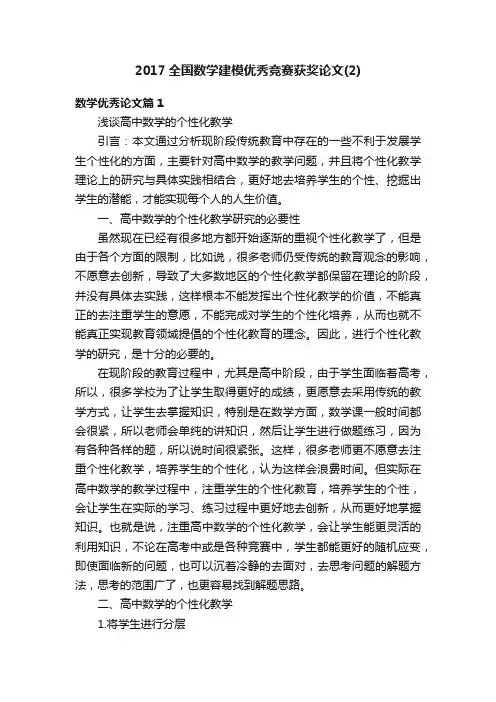 2017 全国数学建模优秀竞赛获奖论文(2)

数学优秀论文篇 1

浅谈高中数学的个性化教学

引言：本文通过分析现阶段传统教育中存在的一些不利于发展学生个性化的方面，主要针对高中数学的教学问题，并且将个性化教学理论上的研究与具体实践相结合，更好地去培养学生的个性、挖掘出学生的潜能，才能实现每个人的人生价值。

一、高中数学的个性化教学研究的必要性

虽然现在已经有很多地方都开始逐渐的重视个性化教学了，但是由于各个方面的限制，比如说，很多老师仍受传统的教育观念的影响，不愿意去创新，导致了大多数地区的个性化教学都保留在理论的阶段，并没有具体去实践，这样根本不能发挥出个性化教学的价值，不能真正的去注重学生的意愿，不能完成对学生的个性化培养，从而也就不能真正实现教育领域提倡的个性化教育的理念。因此，进行个性化教学的研究，是十分的必要的。

在现阶段的教育过程中，尤其是高中阶段，由于学生面临着高考，所以，很多学校为了让学生取得更好的成绩，更愿意去采用传统的教学方式，让学生去掌握知识，特别是在数学方面，数学课一般时间都会很紧，所以老师会单纯的讲知识，然后让学生进行做题练习，因为有各种各样的题，所以说时间很紧张。这样，很多老师更不愿意去注重个性化教学，培养学生的个性化，认为这样会浪费时间。但实际在高中数学的教学过程中，注重学生的个性化教育，培养学生的个性，会让学生在实际的学习、练习过程中更好地去创新，从而更好地掌握知识。也就是说，注重高中数学的个性化教学，会让学生能更灵活的利用知识，不论在高考中或是各种竞赛中，学生都能更好的随机应变，即使面临新的问题，也可以沉着冷静的去面对，去思考问题的解题方法，思考的范围广了，也更容易找到解题思路。

二、高中数学的个性化教学

1.将学生进行分层